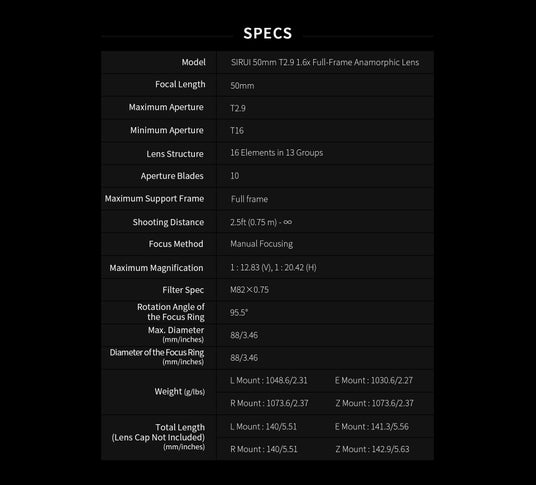 SPECS

| Model | SIRUI 50mm T2.9 1.6x Full-Frame Anamorphic Lens | |
|---|---|---|
| Focal Length | 50mm | |
| Maximum Aperture | T2.9 | |
| Minimum Aperture | T16 | |
| Lens Structure | 16 Elements in 13 Groups | |
| Aperture Blades | 10 | |
| Maximum Support Frame | Full frame | |
| Shooting Distance | 2.5ft (0.75 m) - ∞ | |
| Focus Method | Manual Focusing | |
| Maximum Magnification | 1 : 12.83 (V), 1 : 20.42 (H) | |
| Filter Spec | M82×0.75 | |
| Rotation Angle of the Focus Ring | 95.5° | |
| Max. Diameter (mm/inches) | 88/3.46 | |
| Diameter of the Focus Ring (mm/inches) | 88/3.46 | |
| Weight (g/lbs) | L Mount : 1048.6/2.31 | E Mount : 1030.6/2.27 |
| | R Mount : 1073.6/2.37 | Z Mount : 1073.6/2.37 |
| Total Length (Lens Cap Not Included) (mm/inches) | L Mount : 140/5.51 | E Mount : 141.3/5.56 |
| | R Mount : 140/5.51 | Z Mount : 142.9/5.63 |